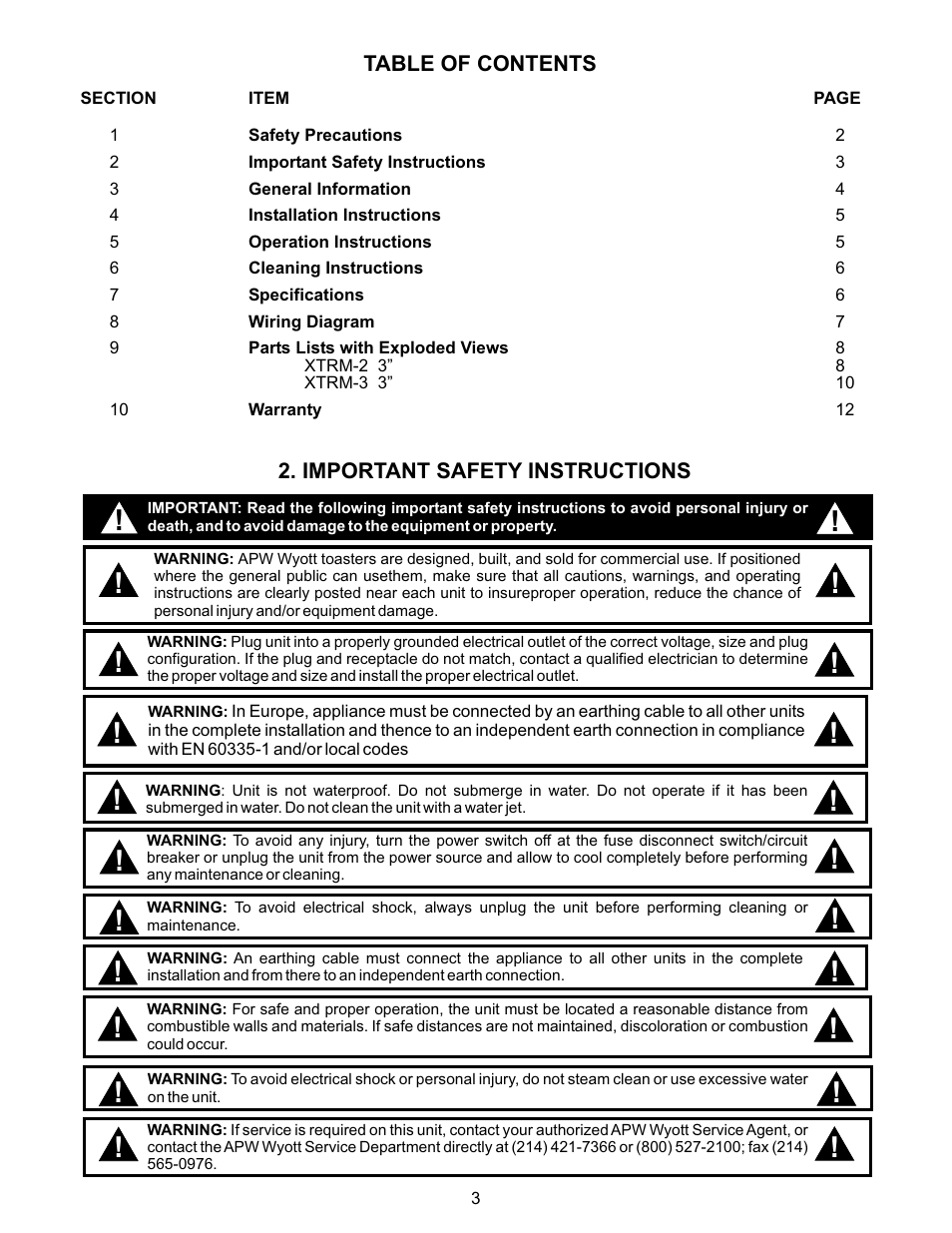 TABLE OF CONTENTS

| SECTION | ITEM | PAGE |
|---|---|---|
| 1 | Safety Precautions | 2 |
| 2 | Important Safety Instructions | 3 |
| 3 | General Information | 4 |
| 4 | Installation Instructions | 5 |
| 5 | Operation Instructions | 5 |
| 6 | Cleaning Instructions | 6 |
| 7 | Specifications | 6 |
| 8 | Wiring Diagram | 7 |
| 9 | Parts Lists with Exploded Views | 8 |
| | XTRM-2 3” | 8 |
| | XTRM-3 3” | 10 |
| 10 | Warranty | 12 |

2. IMPORTANT SAFETY INSTRUCTIONS

IMPORTANT: Read the following important safety instructions to avoid personal injury or death, and to avoid damage to the equipment or property.

WARNING: APW Wyott toasters are designed, built, and sold for commercial use. If positioned where the general public can usethem, make sure that all cautions, warnings, and operating instructions are clearly posted near each unit to insureproper operation, reduce the chance of personal injury and/or equipment damage.

WARNING: Plug unit into a properly grounded electrical outlet of the correct voltage, size and plug configuration. If the plug and receptacle do not match, contact a qualified electrician to determine the proper voltage and size and install the proper electrical outlet.

WARNING: In Europe, appliance must be connected by an earthing cable to all other units in the complete installation and thence to an independent earth connection in compliance with EN 60335-1 and/or local codes

WARNING: Unit is not waterproof. Do not submerge in water. Do not operate if it has been submerged in water. Do not clean the unit with a water jet.

WARNING: To avoid any injury, turn the power switch off at the fuse disconnect switch/circuit breaker or unplug the unit from the power source and allow to cool completely before performing any maintenance or cleaning.

WARNING: To avoid electrical shock, always unplug the unit before performing cleaning or maintenance.

WARNING: An earthing cable must connect the appliance to all other units in the complete installation and from there to an independent earth connection.

WARNING: For safe and proper operation, the unit must be located a reasonable distance from combustible walls and materials. If safe distances are not maintained, discoloration or combustion could occur.

WARNING: To avoid electrical shock or personal injury, do not steam clean or use excessive water on the unit.

WARNING: If service is required on this unit, contact your authorized APW Wyott Service Agent, or contact the APW Wyott Service Department directly at (214) 421-7366 or (800) 527-2100; fax (214) 565-0976.

3